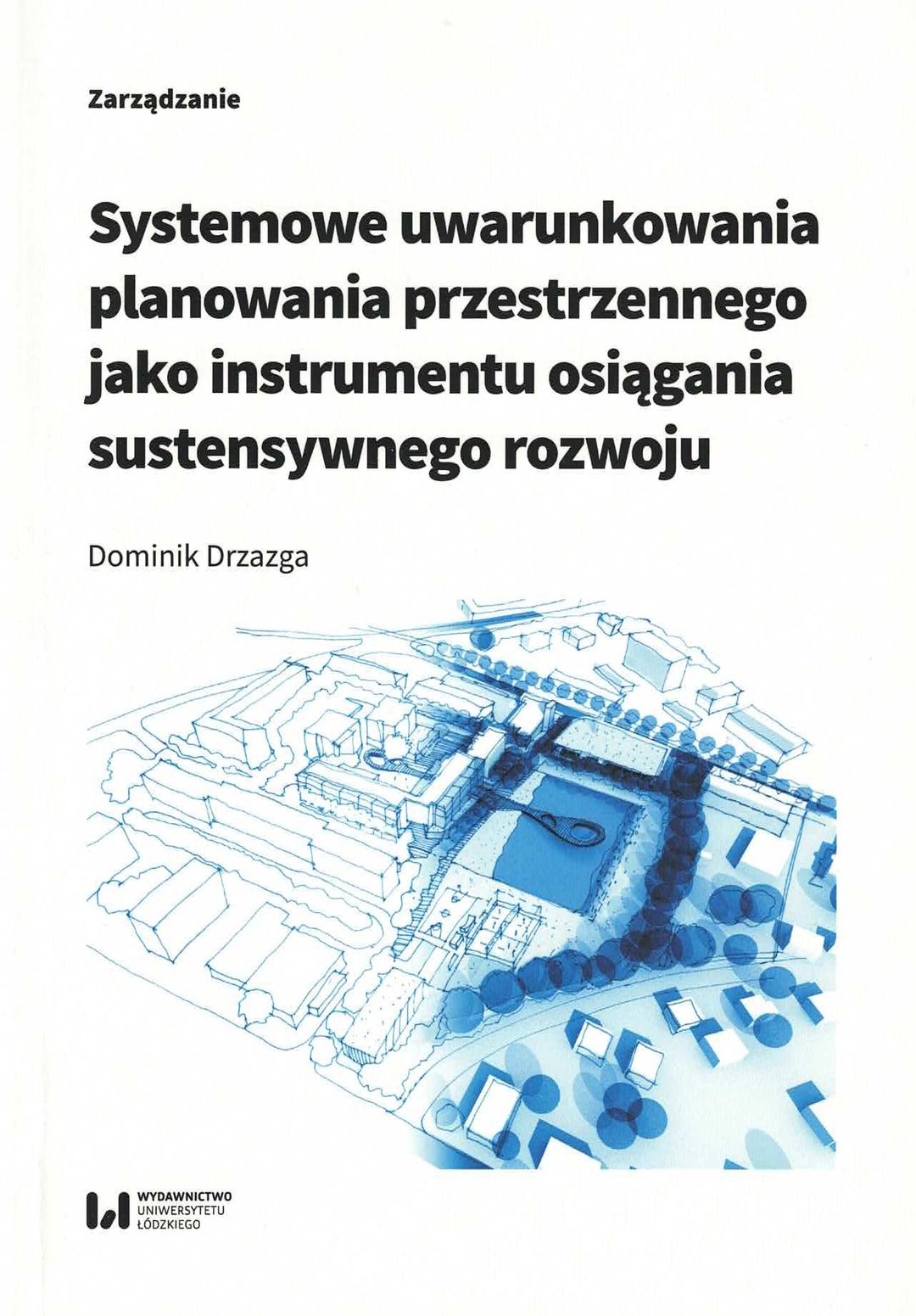 Zarządzanie

Systemowe uwarunkowania planowania przestrzennego jako instrumentu osiągania sustensywnego rozwoju

Dominik Drzazga

WYDAWNICTWO
UNIWERSYTETU
ŁÓDZKIEGO